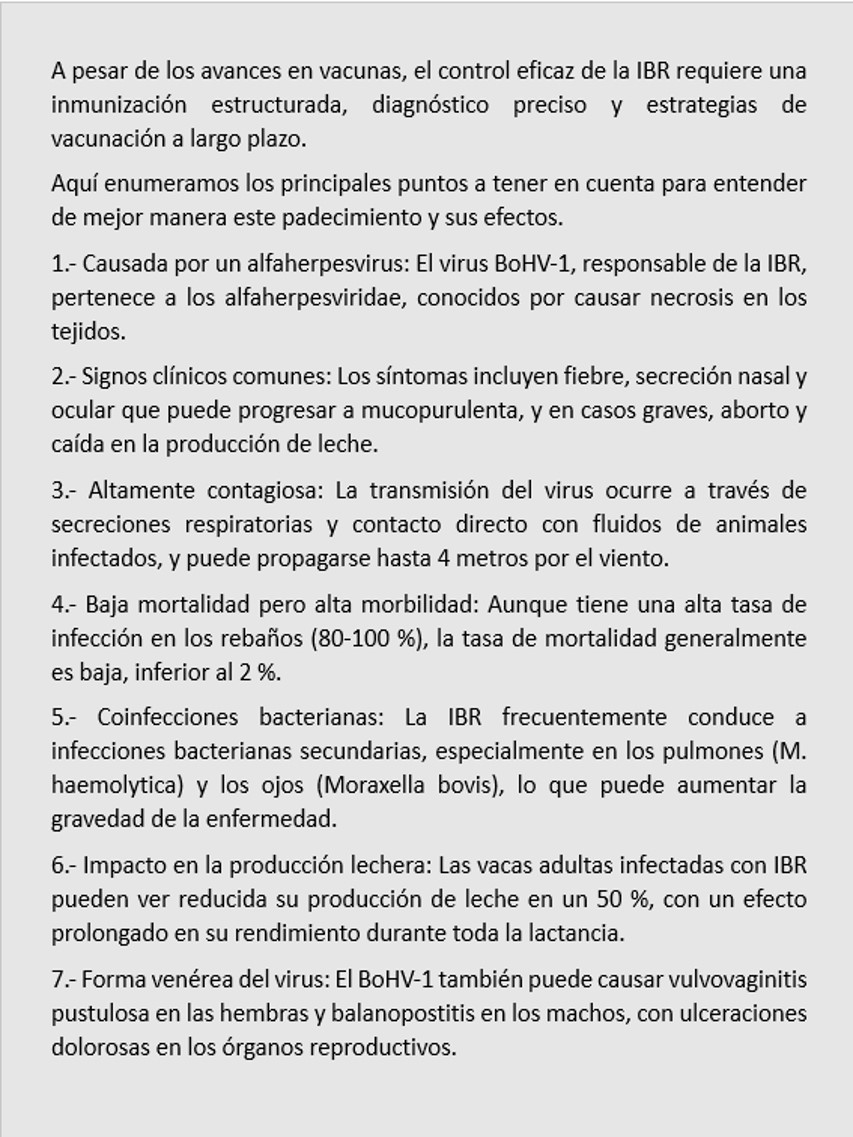 A pesar de los avances en vacunas, el control eficaz de la IBR requiere una inmunización estructurada, diagnóstico preciso y estrategias de vacunación a largo plazo.

Aquí enumeramos los principales puntos a tener en cuenta para entender de mejor manera este padecimiento y sus efectos.

1.- Causada por un alfaherpesvirus: El virus BoHV-1, responsable de la IBR, pertenece a los alfaherpesviridae, conocidos por causar necrosis en los tejidos.

2.- Signos clínicos comunes: Los síntomas incluyen fiebre, secreción nasal y ocular que puede progresar a mucopurulenta, y en casos graves, aborto y caída en la producción de leche.

3.- Altamente contagiosa: La transmisión del virus ocurre a través de secreciones respiratorias y contacto directo con fluidos de animales infectados, y puede propagarse hasta 4 metros por el viento.

4.- Baja mortalidad pero alta morbilidad: Aunque tiene una alta tasa de infección en los rebaños (80-100 %), la tasa de mortalidad generalmente es baja, inferior al 2 %.

5.- Coinfecciones bacterianas: La IBR frecuentemente conduce a infecciones bacterianas secundarias, especialmente en los pulmones (M. haemolytica) y los ojos (Moraxella bovis), lo que puede aumentar la gravedad de la enfermedad.

6.- Impacto en la producción lechera: Las vacas adultas infectadas con IBR pueden ver reducida su producción de leche en un 50 %, con un efecto prolongado en su rendimiento durante toda la lactancia.

7.- Forma venérea del virus: El BoHV-1 también puede causar vulvovaginitis pustulosa en las hembras y balanopostitis en los machos, con ulceraciones dolorosas en los órganos reproductivos.